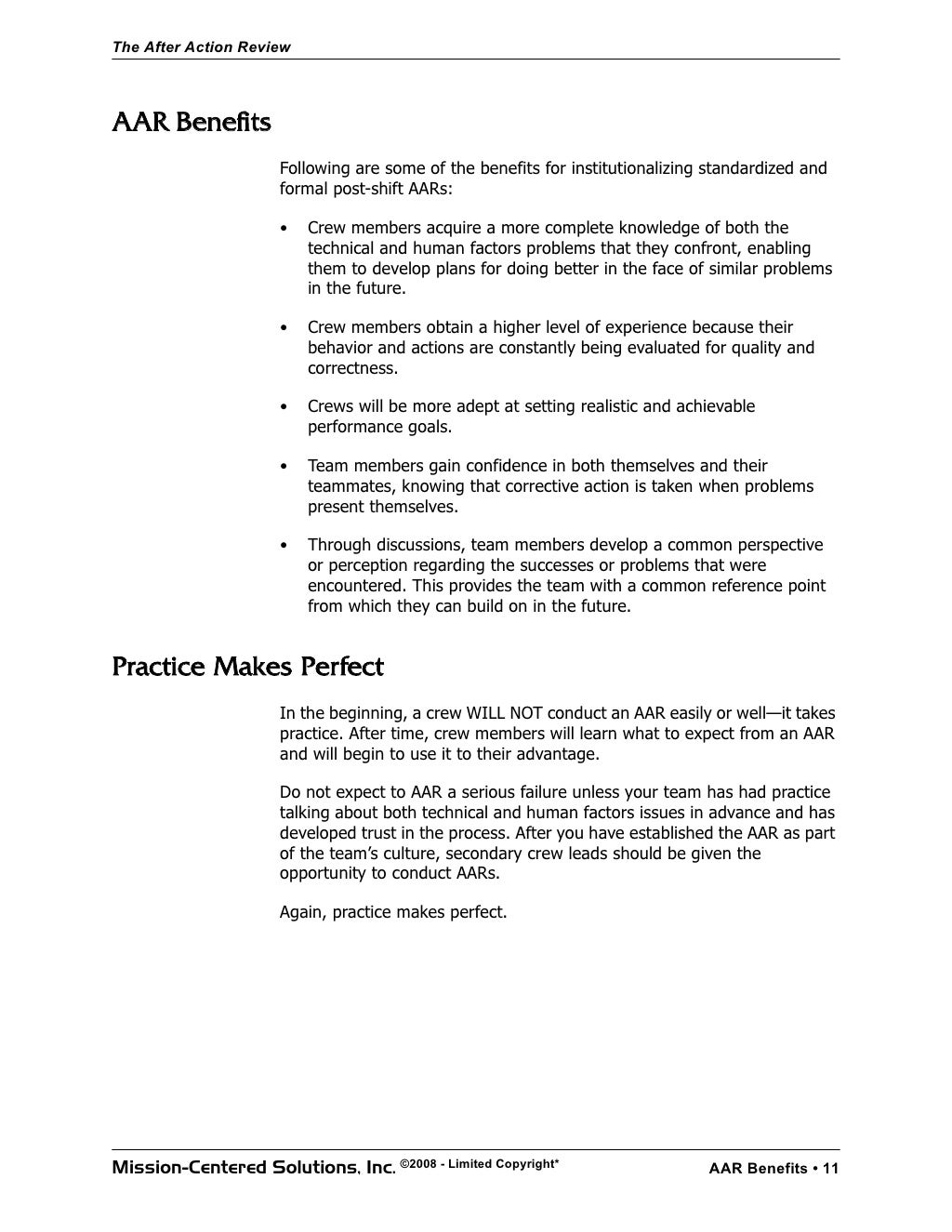 The After Action Review

AAR Benefits

Following are some of the benefits for institutionalizing standardized and formal post-shift AARs:

• Crew members acquire a more complete knowledge of both the technical and human factors problems that they confront, enabling them to develop plans for doing better in the face of similar problems in the future.

• Crew members obtain a higher level of experience because their behavior and actions are constantly being evaluated for quality and correctness.

• Crews will be more adept at setting realistic and achievable performance goals.

• Team members gain confidence in both themselves and their teammates, knowing that corrective action is taken when problems present themselves.

• Through discussions, team members develop a common perspective or perception regarding the successes or problems that were encountered. This provides the team with a common reference point from which they can build on in the future.

Practice Makes Perfect

In the beginning, a crew WILL NOT conduct an AAR easily or well—it takes practice. After time, crew members will learn what to expect from an AAR and will begin to use it to their advantage.

Do not expect to AAR a serious failure unless your team has had practice talking about both technical and human factors issues in advance and has developed trust in the process. After you have established the AAR as part of the team's culture, secondary crew leads should be given the opportunity to conduct AARs.

Again, practice makes perfect.

Mission-Centered Solutions, Inc. ©2008 - Limited Copyright* AAR Benefits • 11